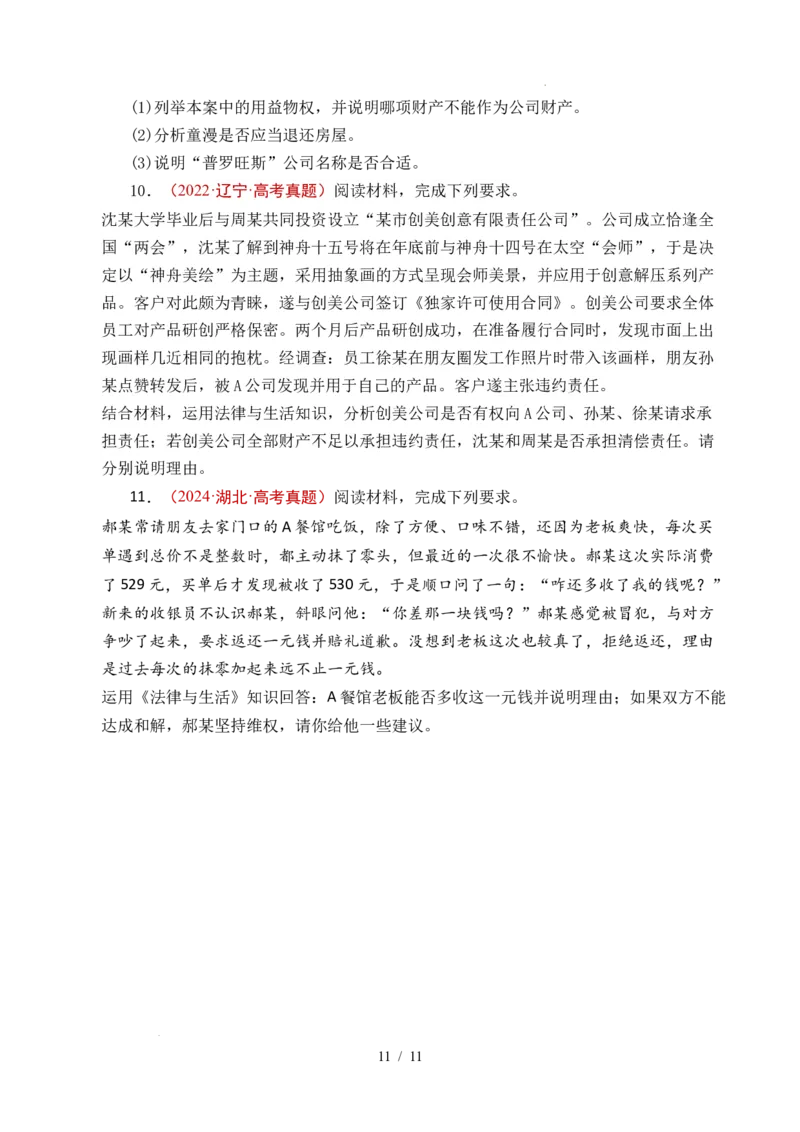 (1)列举本案中的用益物权，并说明哪项财产不能作为公司财产。

(2)分析童漫是否应当退还房屋。

(3)说明“普罗旺斯”公司名称是否合适。

10．（2022·辽宁·高考真题）阅读材料，完成下列要求。

沈某大学毕业后与周某共同投资设立“某市创美创意有限责任公司”。公司成立恰逢全国“两会”，沈某了解到神舟十五号将在年底前与神舟十四号在太空“会师”，于是决定以“神舟美绘”为主题，采用抽象画的方式呈现会师美景，并应用于创意解压系列产品。客户对此颇为青睐，遂与创美公司签订《独家许可使用合同》。创美公司要求全体员工对产品研创严格保密。两个月后产品研创成功，在准备履行合同时，发现市面上出现画样几近相同的抱枕。经调查：员工徐某在朋友圈发工作照片时带入该画样，朋友孙某点赞转发后，被A公司发现并用于自己的产品。客户遂主张违约责任。

结合材料，运用法律与生活知识，分析创美公司是否有权向A公司、孙某、徐某请求承担责任；若创美公司全部财产不足以承担违约责任，沈某和周某是否承担清偿责任。请分别说明理由。

11．（2024·湖北·高考真题）阅读材料，完成下列要求。

郝某常请朋友去家门口的A餐馆吃饭，除了方便、口味不错，还因为老板爽快，每次买单遇到总价不是整数时，都主动抹了零头，但最近的一次很不愉快。郝某这次实际消费了529元，买单后才发现被收了530元，于是顺口问了一句：“咋还多收了我的钱呢？”新来的收银员不认识郝某，斜眼问他：“你差那一块钱吗？”郝某感觉被冒犯，与对方争吵了起来，要求返还一元钱并赔礼道歉。没想到老板这次也较真了，拒绝返还，理由是过去每次的抹零加起来远不止一元钱。

运用《法律与生活》知识回答：A餐馆老板能否多收这一元钱并说明理由；如果双方不能达成和解，郝某坚持维权，请你给他一些建议。

11 / 11